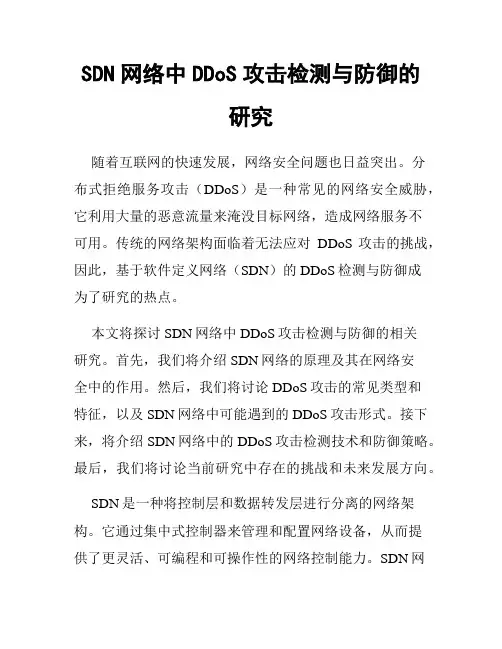 SDN 网络中 DDoS 攻击检测与防御的研究

随着互联网的快速发展，网络安全问题也日益突出。分布式拒绝服务攻击（DDoS）是一种常见的网络安全威胁，它利用大量的恶意流量来淹没目标网络，造成网络服务不可用。传统的网络架构面临着无法应对 DDoS 攻击的挑战，因此，基于软件定义网络（SDN）的 DDoS 检测与防御成为了研究的热点。

本文将探讨 SDN 网络中 DDoS 攻击检测与防御的相关研究。首先，我们将介绍 SDN 网络的原理及其在网络安全中的作用。然后，我们将讨论 DDoS 攻击的常见类型和特征，以及 SDN 网络中可能遇到的 DDoS 攻击形式。接下来，将介绍 SDN 网络中的 DDoS 攻击检测技术和防御策略。最后，我们将讨论当前研究中存在的挑战和未来发展方向。

SDN 是一种将控制层和数据转发层进行分离的网络架构。它通过集中式控制器来管理和配置网络设备，从而提供了更灵活、可编程和可操作性的网络控制能力。SDN 网